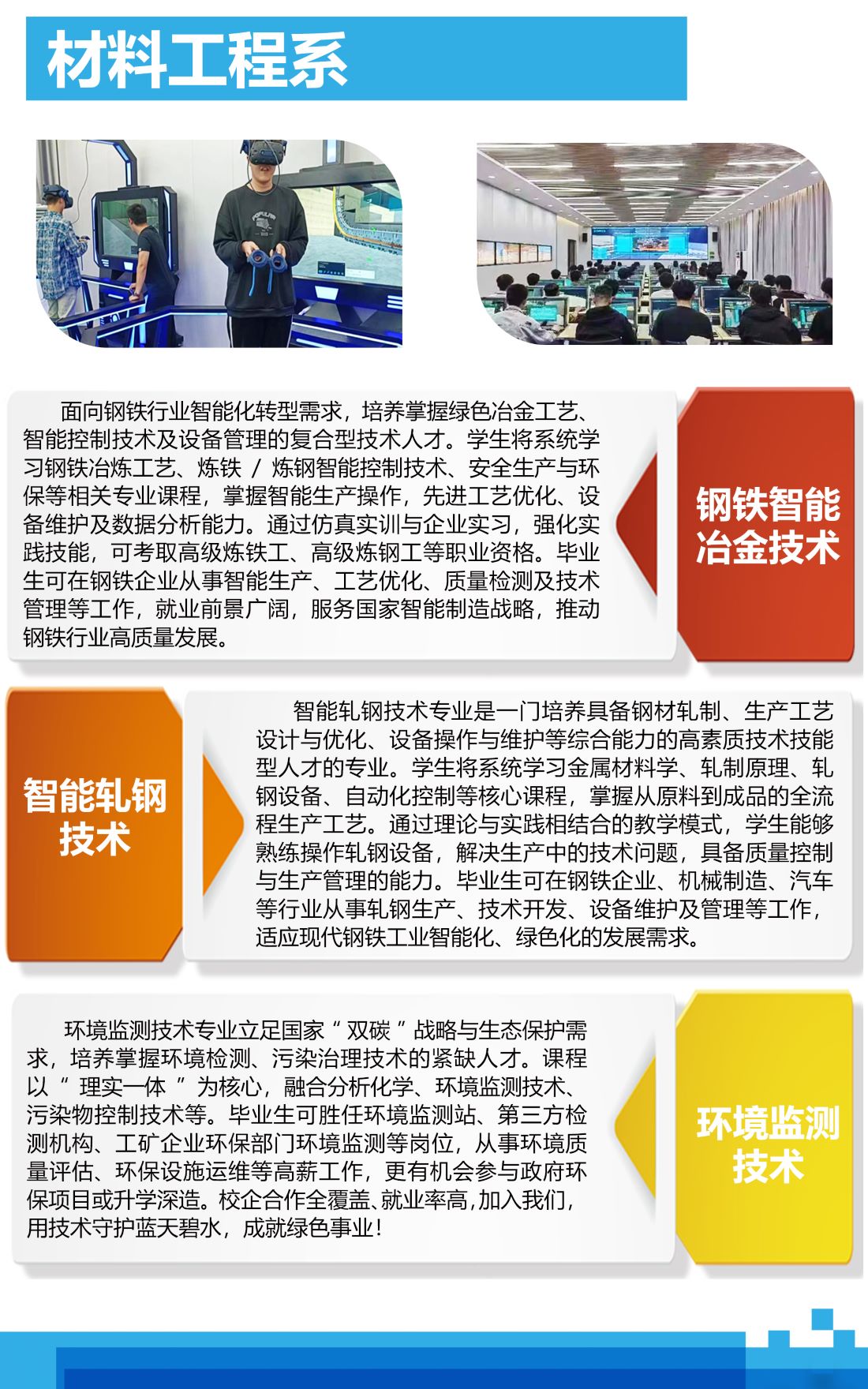 材料工程系

面向钢铁行业智能化转型需求，培养掌握绿色冶金工艺、智能控制技术及设备管理的复合型技术人才。学生将系统学习钢铁冶炼工艺、炼铁 / 炼钢智能控制技术、安全生产与环保等相关专业课程，掌握智能生产操作，先进工艺优化、设备维护及数据分析能力。通过仿真实训与企业实习，强化实践技能，可考取高级炼铁工、高级炼钢工等职业资格。毕业生可在钢铁企业从事智能生产、工艺优化、质量检测及技术管理等工作，就业前景广阔，服务国家智能制造战略，推动钢铁行业高质量发展。

钢铁智能冶金技术

智能轧钢技术

智能轧钢技术专业是一门培养具备钢材轧制、生产工艺设计与优化、设备操作与维护等综合能力的高素质技术技能型人才的专业。学生将系统学习金属材料学、轧制原理、轧钢设备、自动化控制等核心课程，掌握从原料到成品的全流程生产工艺。通过理论与实践相结合的教学模式，学生能够熟练操作轧钢设备，解决生产中的技术问题，具备质量控制与生产管理的能力。毕业生可在钢铁企业、机械制造、汽车等行业从事轧钢生产、技术开发、设备维护及管理等工作，适应现代钢铁工业智能化、绿色化的发展需求。

环境监测技术专业立足国家“双碳”战略与生态保护需求，培养掌握环境检测、污染治理技术的紧缺人才。课程以“理实一体”为核心，融合分析化学、环境监测技术、污染物控制技术等。毕业生可胜任环境监测站、第三方检测机构、工矿企业环保部门环境监测等岗位，从事环境质量评估、环保设施运维等高薪工作，更有机会参与政府环保项目或升学深造。校企合作全覆盖、就业率高，加入我们，用技术守护蓝天碧水，成就绿色事业！

环境监测技术